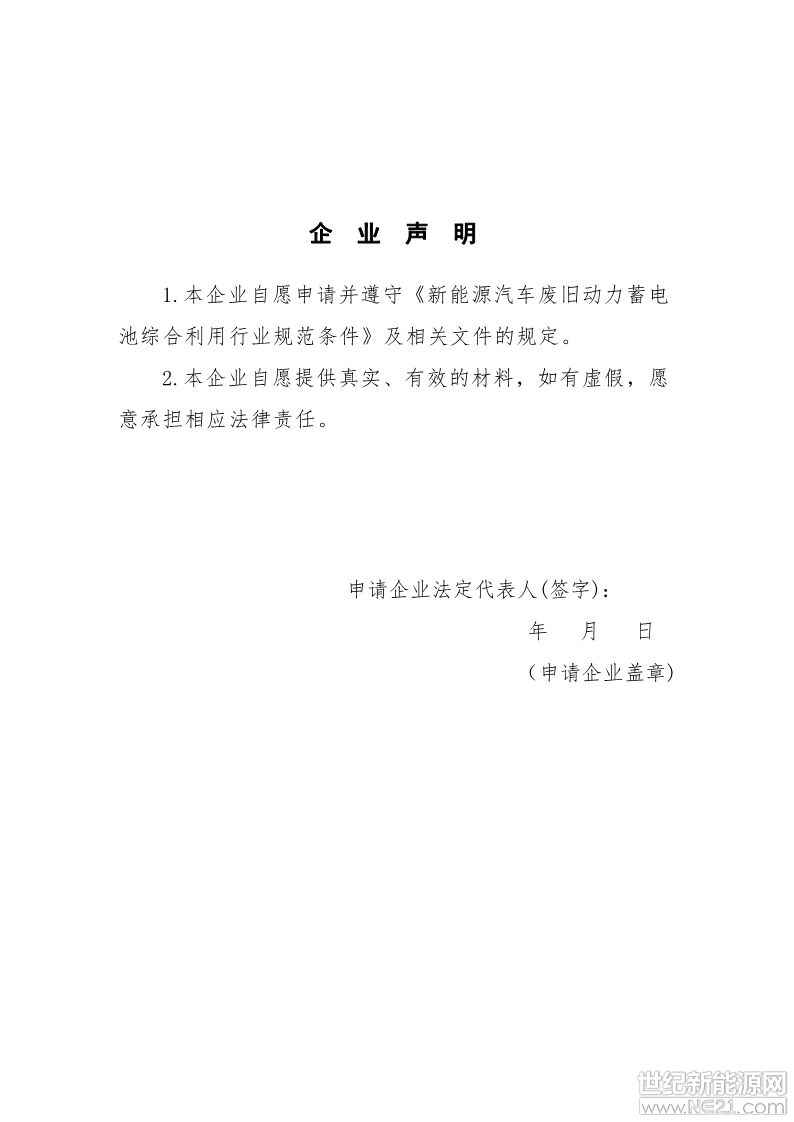 企 业 声 明

1.本企业自愿申请并遵守《新能源汽车废旧动力蓄电池综合利用行业规范条件》及相关文件的规定。

2.本企业自愿提供真实、有效的材料，如有虚假，愿意承担相应法律责任。

申请企业法定代表人(签字)：

年 月 日

（申请企业盖章）

世纪新能源网
www.NE21.com